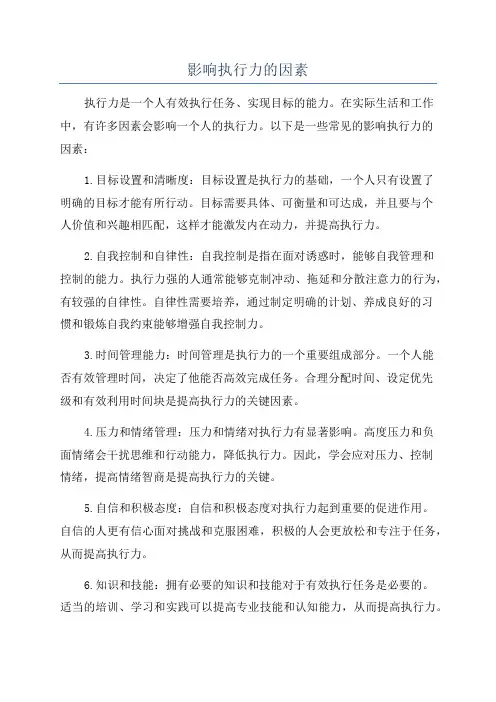 影响执行力的因素

执行力是一个人有效执行任务、实现目标的能力。在实际生活和工作中，有许多因素会影响一个人的执行力。以下是一些常见的影响执行力的因素：

1.目标设置和清晰度：目标设置是执行力的基础，一个人只有设置了明确的目标才能有所行动。目标需要具体、可衡量和可达成，并且要与个人价值和兴趣相匹配，这样才能激发内在动力，并提高执行力。

2.自我控制和自律性：自我控制是指在面对诱惑时，能够自我管理和控制的能力。执行力强的人通常能够克制冲动、拖延和分散注意力的行为，有较强的自律性。自律性需要培养，通过制定明确的计划、养成良好的习惯和锻炼自我约束能够增强自我控制力。

3.时间管理能力：时间管理是执行力的一个重要组成部分。一个人能否有效管理时间，决定了他能否高效完成任务。合理分配时间、设定优先级和有效利用时间块是提高执行力的关键因素。

4.压力和情绪管理：压力和情绪对执行力有显著影响。高度压力和负面情绪会干扰思维和行动能力，降低执行力。因此，学会应对压力、控制情绪，提高情绪智商是提高执行力的关键。

5.自信和积极态度：自信和积极态度对执行力起到重要的促进作用。自信的人更有信心面对挑战和克服困难，积极的人会更放松和专注于任务，从而提高执行力。

6.知识和技能：拥有必要的知识和技能对于有效执行任务是必要的。适当的培训、学习和实践可以提高专业技能和认知能力，从而提高执行力。